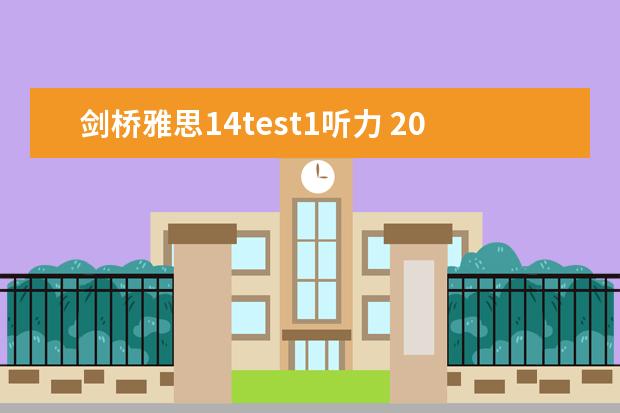 剑桥雅思14test1听力 20